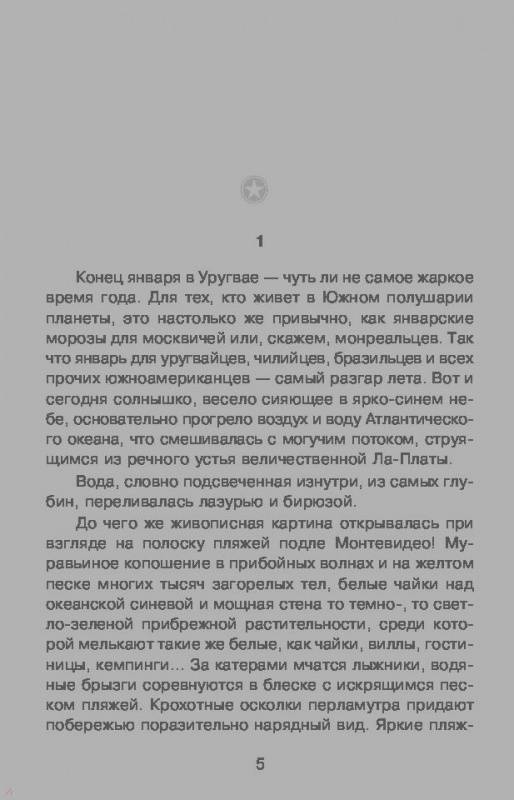 1

Конец января в Уругвае — чуть ли не самое жаркое время года. Для тех, кто живет в Южном полушарии планеты, это настолько же привычно, как январские морозы для москвичей или, скажем, монреальцев. Так что январь для уругвайцев, чилийцев, бразильцев и всех прочих южноамериканцев — самый разгар лета. Вот и сегодня солнышко, весело сияющее в ярко-синем небе, основательно прогрело воздух и воду Атлантического океана, что смешивалась с могучим потоком, струящимся из речного устья величественной Ла-Платы.

Вода, словно подсвеченная изнутри, из самых глубин, переливалась лазурью и бирюзой.

До чего же живописная картина открывалась при взгляде на полоску пляжей подле Монтевидео! Муравьиное копошение в прибойных волнах и на желтом песке многих тысяч загорелых тел, белые чайки над океанской синевой и мощная стена то темно-, то светло-зеленой прибрежной растительности, среди которой мелькают такие же белые, как чайки, виллы, гостиницы, кемпинги... За катерами мчатся лыжники, водяные брызги соревнуются в блеске с искрящимся песком пляжей. Крохотные осколки перламутра придают побережью поразительно нарядный вид. Яркие пляж-

5